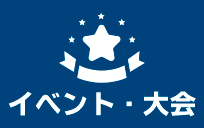 イベント・大会